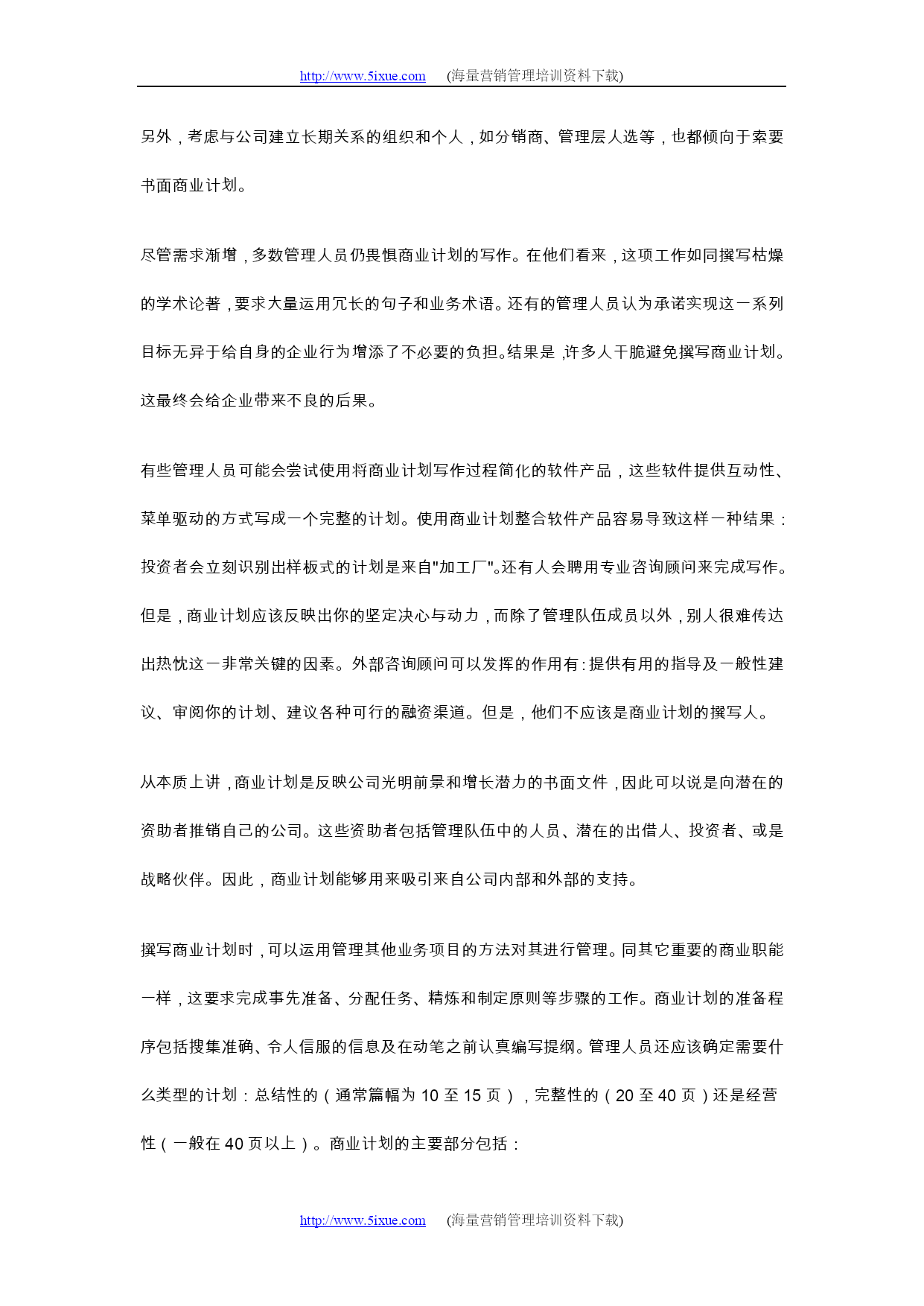 http://www.5ixue.com (海量营销管理培训资料下载)

另外，考虑与公司建立长期关系的组织和个人，如分销商、管理层人选等，也都倾向于索要书面商业计划。

尽管需求渐增，多数管理人员仍畏惧商业计划的写作。在他们看来，这项工作如同撰写枯燥的学术论著，要求大量运用冗长的句子和业务术语。还有的管理人员认为承诺实现这一系列目标无异于给自身的企业行为增添了不必要的负担。结果是，许多人干脆避免撰写商业计划。这最终会给企业带来不良的后果。

有些管理人员可能会尝试使用将商业计划写作过程简化的软件产品，这些软件提供互动性、菜单驱动的方式写成一个完整的计划。使用商业计划整合软件产品容易导致这样一种结果：投资者会立刻识别出样板式的计划是来自"加工厂"。还有人会聘用专业咨询顾问来完成写作。但是，商业计划应该反映出你的坚定决心与动力，而除了管理队伍成员以外，别人很难传达出热忱这一非常关键的因素。外部咨询顾问可以发挥的作用有：提供有用的指导及一般性建议、审阅你的计划、建议各种可行的融资渠道。但是，他们不应该是商业计划的撰写人。

从本质上讲，商业计划是反映公司光明前景和增长潜力的书面文件，因此可以说是向潜在的资助者推销自己的公司。这些资助者包括管理队伍中的人员、潜在的出借人、投资者、或是战略伙伴。因此，商业计划能够用来吸引来自公司内部和外部的支持。

撰写商业计划时，可以运用管理其他业务项目的方法对其进行管理。同其它重要的商业职能一样，这要求完成事先准备、分配任务、精炼和制定原则等步骤的工作。商业计划的准备程序包括搜集准确、令人信服的信息及在动笔之前认真编写提纲。管理人员还应该确定需要什么类型的计划：总结性的（通常篇幅为 10 至 15 页），完整性的（20 至 40 页）还是经营性（一般在 40 页以上）。商业计划的主要部分包括：

http://www.5ixue.com (海量营销管理培训资料下载)